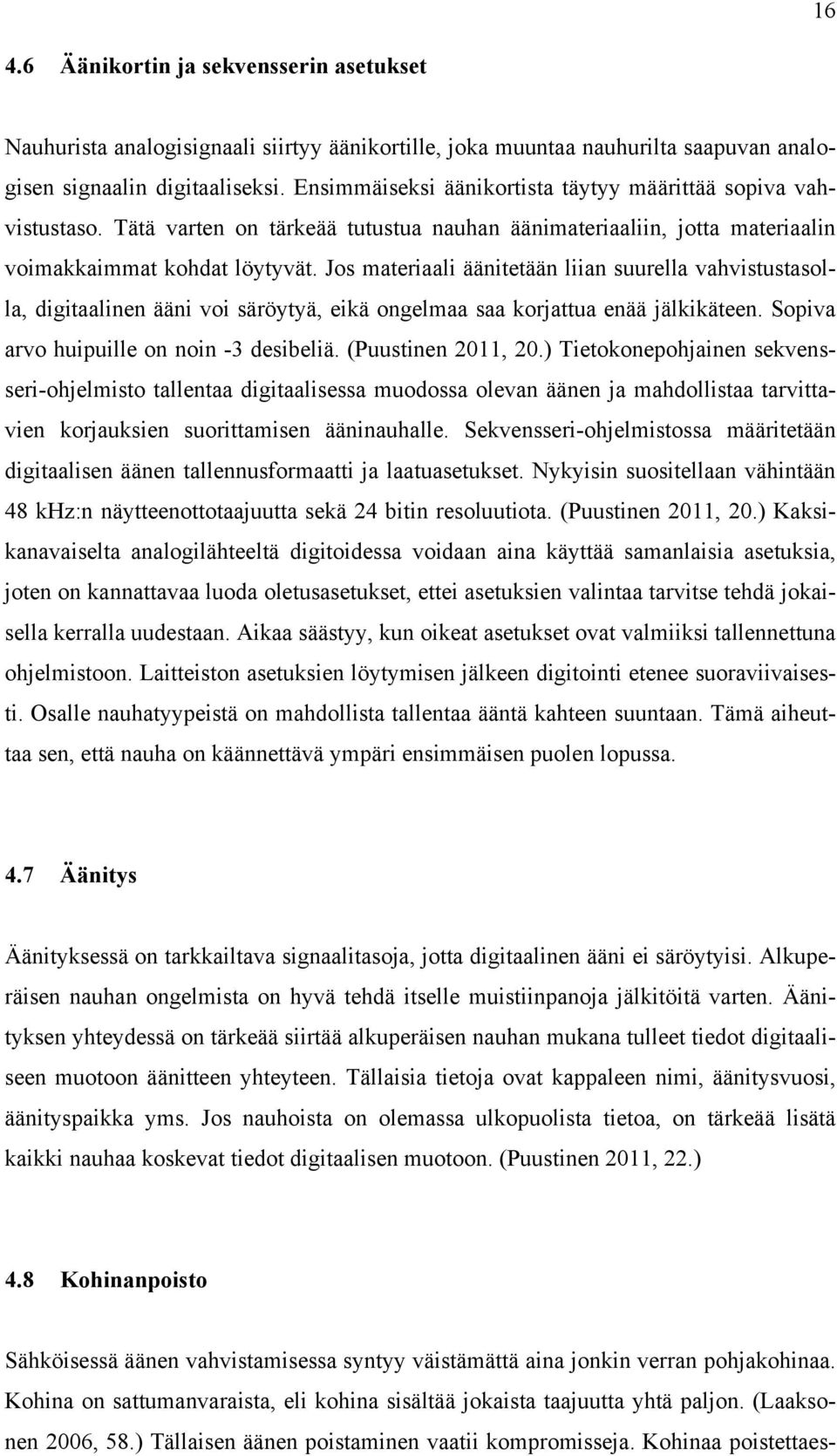 16

4.6 Äänikortin ja sekvensserin asetukset

Nauhurista analogisignaali siirtyy äänikortille, joka muuntaa nauhurilta saapuvan analogisen signaalin digitaaliseksi. Ensimmäiseksi äänikortista täytyy määrittää sopiva vahvistustaso. Tätä varten on tärkeää tutustua nauhan äänimateriaaliin, jotta materiaalin voimakkaimmat kohdat löytyvät. Jos materiaali äänitetään liian suurella vahvistustasolla, digitaalinen ääni voi säröytyä, eikä ongelmaa saa korjattua enää jälkikäteen. Sopiva arvo huipuille on noin -3 desibeliä. (Puustinen 2011, 20.) Tietokonepohjainen sekvensseri-ohjelmisto tallentaa digitaalisessa muodossa olevan äänen ja mahdollistaa tarvittavien korjauksien suorittamisen ääninauhalle. Sekvensseri-ohjelmistossa määritetään digitaalisen äänen tallennusformaatti ja laatuasetukset. Nykyisin suositellaan vähintään 48 khz:n näytteenottotaajuutta sekä 24 bitin resoluutiota. (Puustinen 2011, 20.) Kaksikanavaiselta analogilähteeltä digitoidessa voidaan aina käyttää samanlaisia asetuksia, joten on kannattavaa luoda oletusasetukset, ettei asetuksien valintaa tarvitse tehdä jokaisella kerralla uudestaan. Aikaa säästyy, kun oikeat asetukset ovat valmiiksi tallennettuna ohjelmistoon. Laitteiston asetuksien löytymisen jälkeen digitointi etenee suoraviivaisesti. Osalle nauhatyypeistä on mahdollista tallentaa ääntä kahteen suuntaan. Tämä aiheuttaa sen, että nauha on käännettävä ympäri ensimmäisen puolen lopussa.

4.7 Äänitys

Äänityksessä on tarkkailtava signaalitasoja, jotta digitaalinen ääni ei säröytyisi. Alkuperäisen nauhan ongelmista on hyvä tehdä itselle muistiinpanoja jälkitöitä varten. Äänityksen yhteydessä on tärkeää siirtää alkuperäisen nauhan mukana tulleet tiedot digitaaliseen muotoon äänitteen yhteyteen. Tällaisia tietoja ovat kappaleen nimi, äänitysvuosi, äänityspaikka yms. Jos nauhoista on olemassa ulkopuolista tietoa, on tärkeää lisätä kaikki nauhaa koskevat tiedot digitaalisen muotoon. (Puustinen 2011, 22.)

4.8 Kohinanpoisto

Sähköisessä äänen vahvistamisessa syntyy väistämättä aina jonkin verran pohjakohinaa. Kohina on sattumanvaraista, eli kohina sisältää jokaista taajuutta yhtä paljon. (Laaksonen 2006, 58.) Tällaisen äänen poistaminen vaatii kompromisseja. Kohinaa poistettaes-